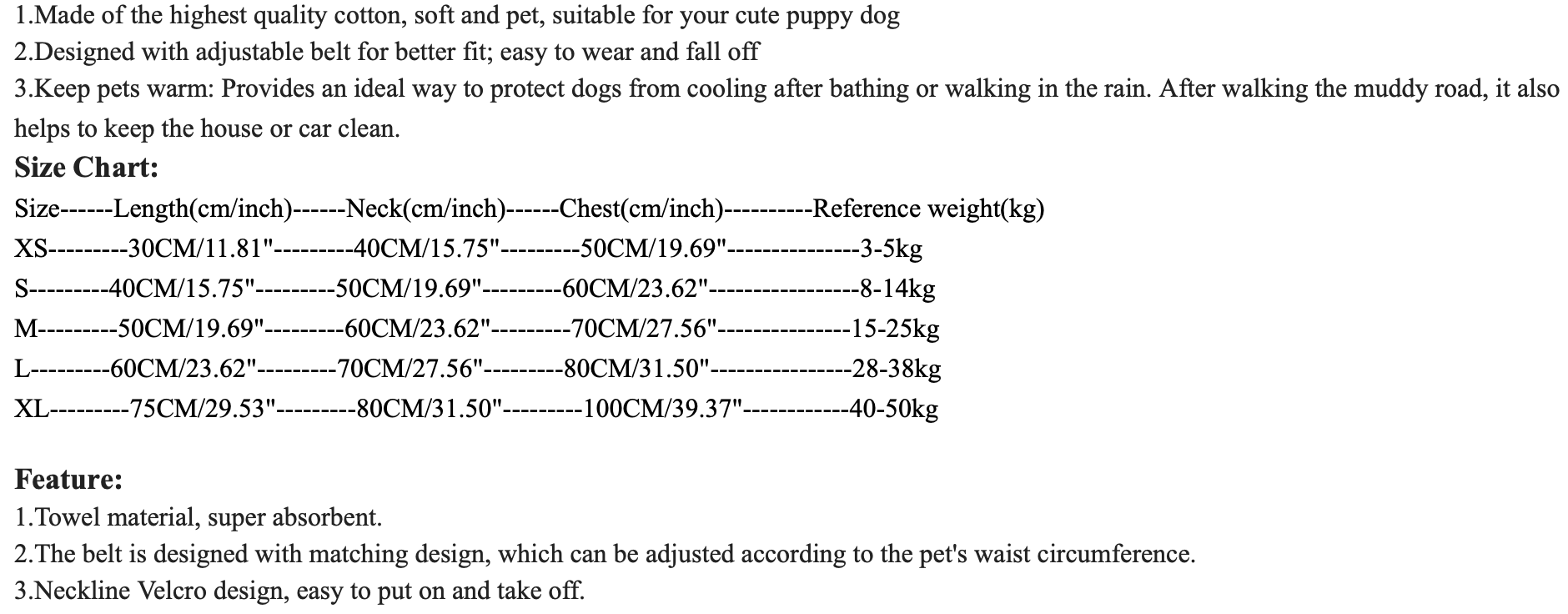 1.Made of the highest quality cotton, soft and pet, suitable for your cute puppy dog
2.Designed with adjustable belt for better fit; easy to wear and fall off
3.Keep pets warm: Provides an ideal way to protect dogs from cooling after bathing or walking in the rain. After walking the muddy road, it also helps to keep the house or car clean.

Size Chart:
Size------Length(cm/inch)------Neck(cm/inch)------Chest(cm/inch)----------Reference weight(kg)
XS---------30CM/11.81"---------40CM/15.75"---------50CM/19.69"---------------3-5kg
S---------40CM/15.75"---------50CM/19.69"---------60CM/23.62"-----------------8-14kg
M---------50CM/19.69"---------60CM/23.62"---------70CM/27.56"---------------15-25kg
L---------60CM/23.62"---------70CM/27.56"---------80CM/31.50"----------------28-38kg
XL---------75CM/29.53"---------80CM/31.50"---------100CM/39.37"------------40-50kg

Feature:
1.Towel material, super absorbent.
2.The belt is designed with matching design, which can be adjusted according to the pet's waist circumference.
3.Neckline Velcro design, easy to put on and take off.